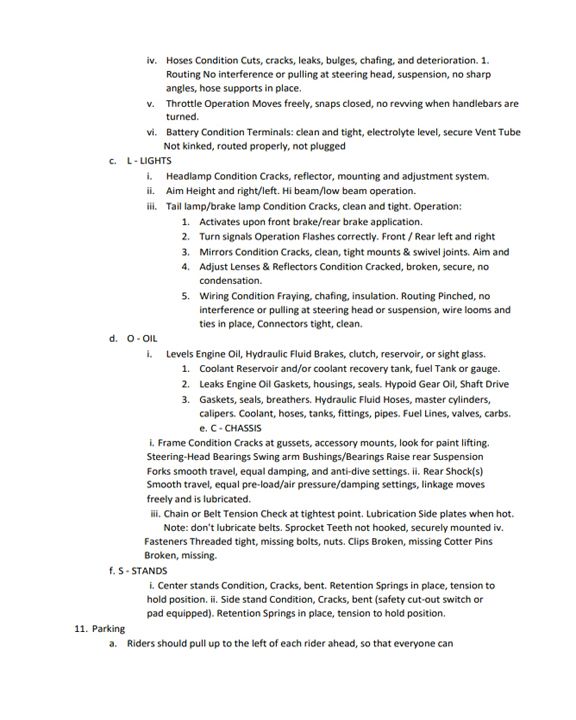 iv. Hoses Condition Cuts, cracks, leaks, bulges, chafing, and deterioration. 1. Routing No interference or pulling at steering head, suspension, no sharp angles, hose supports in place.

v. Throttle Operation Moves freely, snaps closed, no revving when handlebars are turned.

vi. Battery Condition Terminals: clean and tight, electrolyte level, secure Vent Tube Not kinked, routed properly, not plugged

c. L - LIGHTS

i. Headlamp Condition Cracks, reflector, mounting and adjustment system.

ii. Aim Height and right/left. Hi beam/low beam operation.

iii. Tail lamp/brake lamp Condition Cracks, clean and tight. Operation:

1. Activates upon front brake/rear brake application.

2. Turn signals Operation Flashes correctly. Front / Rear left and right

3. Mirrors Condition Cracks, clean, tight mounts & swivel joints. Aim and

4. Adjust Lenses & Reflectors Condition Cracked, broken, secure, no condensation.

5. Wiring Condition Fraying, chafing, insulation. Routing Pinched, no interference or pulling at steering head or suspension, wire looms and ties in place, Connectors tight, clean.

d. O - OIL

i. Levels Engine Oil, Hydraulic Fluid Brakes, clutch, reservoir, or sight glass.

1. Coolant Reservoir and/or coolant recovery tank, fuel Tank or gauge.

2. Leaks Engine Oil Gaskets, housings, seals. Hypoid Gear Oil, Shaft Drive

3. Gaskets, seals, breathers. Hydraulic Fluid Hoses, master cylinders, calipers. Coolant, hoses, tanks, fittings, pipes. Fuel Lines, valves, carbs.

e. C - CHASSIS

i. Frame Condition Cracks at gussets, accessory mounts, look for paint lifting. Steering-Head Bearings Swing arm Bushings/Bearings Raise rear Suspension Forks smooth travel, equal damping, and anti-dive settings. ii. Rear Shock(s) Smooth travel, equal pre-load/air pressure/damping settings, linkage moves freely and is lubricated.

iii. Chain or Belt Tension Check at tightest point. Lubrication Side plates when hot. Note: don't lubricate belts. Sprocket Teeth not hooked, securely mounted iv. Fasteners Threaded tight, missing bolts, nuts. Clips Broken, missing Cotter Pins Broken, missing.

f. S - STANDS

i. Center stands Condition, Cracks, bent. Retention Springs in place, tension to hold position. ii. Side stand Condition, Cracks, bent (safety cut-out switch or pad equipped). Retention Springs in place, tension to hold position.

11. Parking

a. Riders should pull up to the left of each rider ahead, so that everyone can